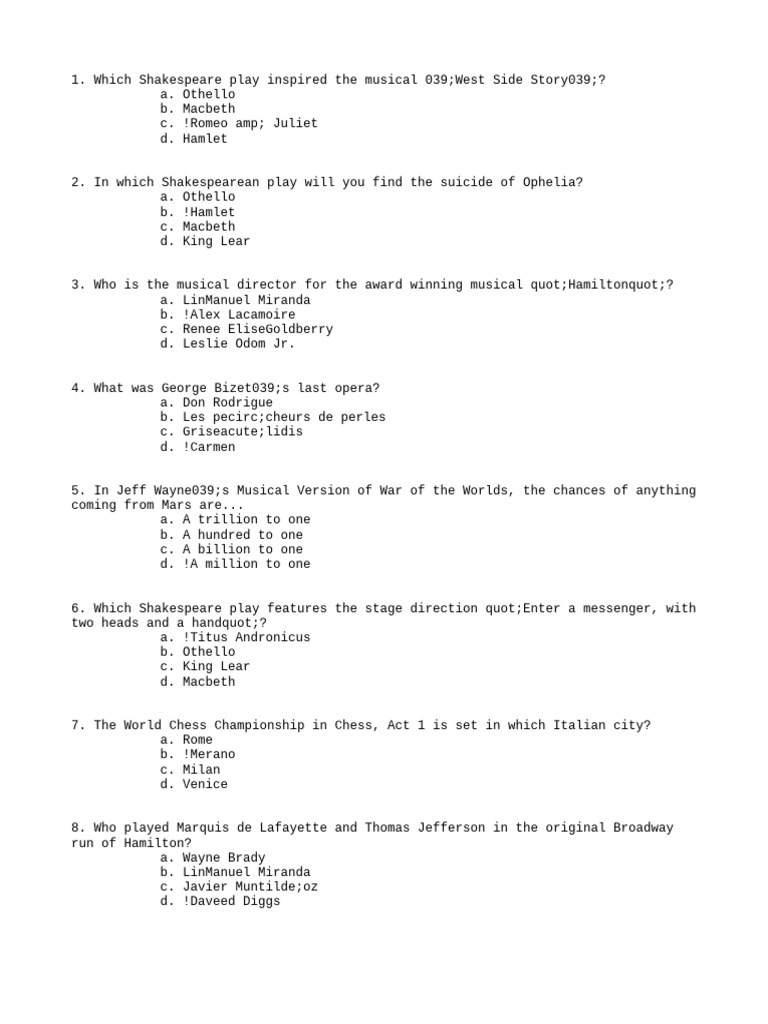 1. Which Shakespeare play inspired the musical 039;West Side Story039;?
a. Othello
b. Macbeth
c. !Romeo amp; Juliet
d. Hamlet

2. In which Shakespearean play will you find the suicide of Ophelia?
a. Othello
b. !Hamlet
c. Macbeth
d. King Lear

3. Who is the musical director for the award winning musical quot;Hamiltonquot;?
a. LinManuel Miranda
b. !Alex Lacamoire
c. Renee EliseGoldberry
d. Leslie Odom Jr.

4. What was George Bizet039;s last opera?
a. Don Rodrigue
b. Les pecirc;cheurs de perles
c. Griseacute;lidis
d. !Carmen

5. In Jeff Wayne039;s Musical Version of War of the Worlds, the chances of anything coming from Mars are...
a. A trillion to one
b. A hundred to one
c. A billion to one
d. !A million to one

6. Which Shakespeare play features the stage direction quot;Enter a messenger, with two heads and a handquot;?
a. !Titus Andronicus
b. Othello
c. King Lear
d. Macbeth

7. The World Chess Championship in Chess, Act 1 is set in which Italian city?
a. Rome
b. !Merano
c. Milan
d. Venice

8. Who played Marquis de Lafayette and Thomas Jefferson in the original Broadway run of Hamilton?
a. Wayne Brady
b. LinManuel Miranda
c. Javier Muntilde;oz
d. !Daveed Diggs